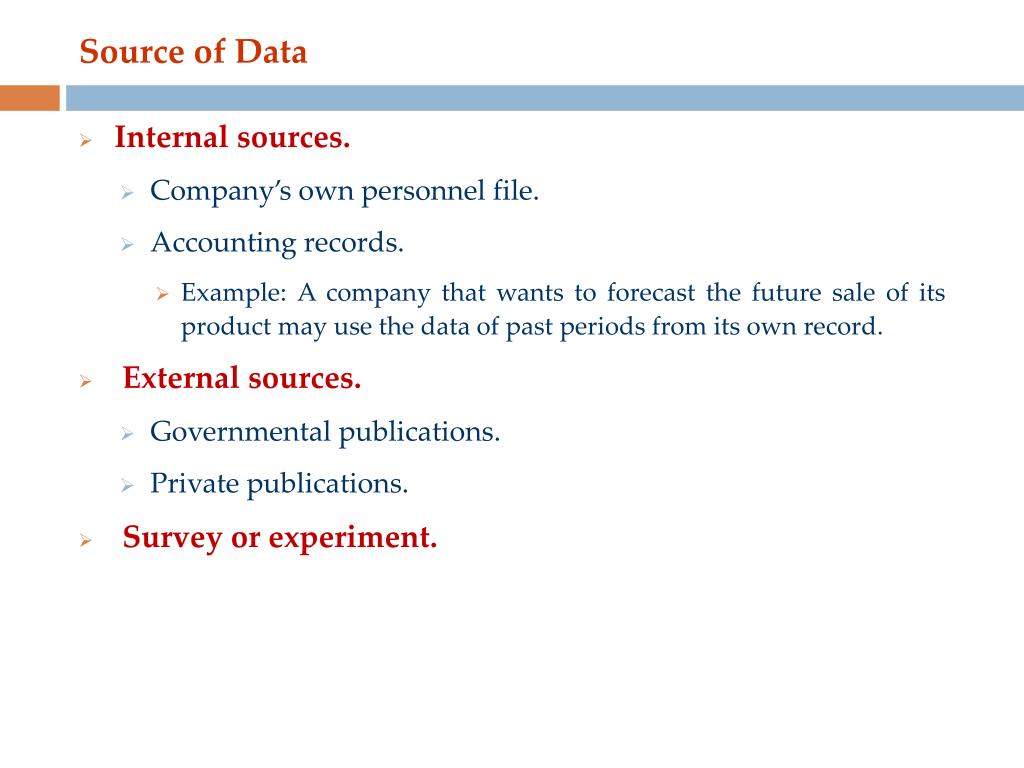 Source of Data

➢ Internal sources.

➢ Company's own personnel file.

➢ Accounting records.

➢ Example: A company that wants to forecast the future sale of its product may use the data of past periods from its own record.

➢ External sources.

➢ Governmental publications.

➢ Private publications.

➢ Survey or experiment.